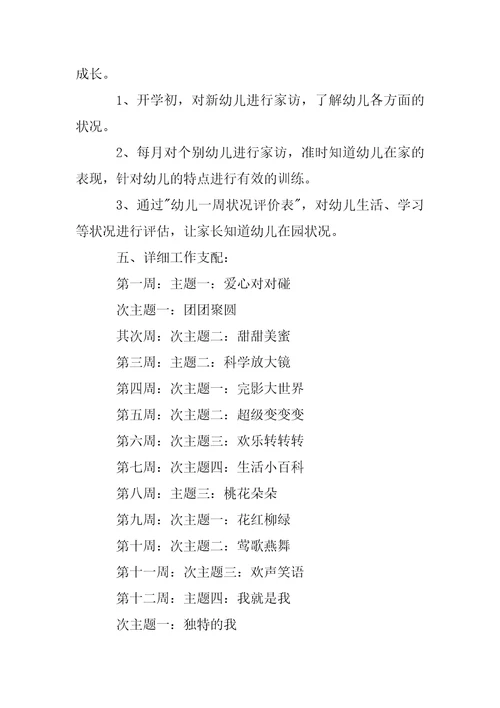 成长。

1、开学初，对新幼儿进行家访，了解幼儿各方面的状况。

2、每月对个别幼儿进行家访，准时知道幼儿在家的表现，针对幼儿的特点进行有效的训练。

3、通过"幼儿一周状况评价表"，对幼儿生活、学习等状况进行评估，让家长知道幼儿在园状况。

五、详细工作支配：

第一周：主题一：爱心对对碰

次主题一：团团聚圆

其次周：次主题二：甜甜美蜜

第三周：主题二：科学放大镜

第四周：次主题一：完影大世界

第五周：次主题二：超级变变变

第六周：次主题三：欢乐转转转

第七周：次主题四：生活小百科

第八周：主题三：桃花朵朵

第九周：次主题一：花红柳绿

第十周：次主题二：莺歌燕舞

第十一周：次主题三：欢声笑语

第十二周：主题四：我就是我

次主题一：独特的我